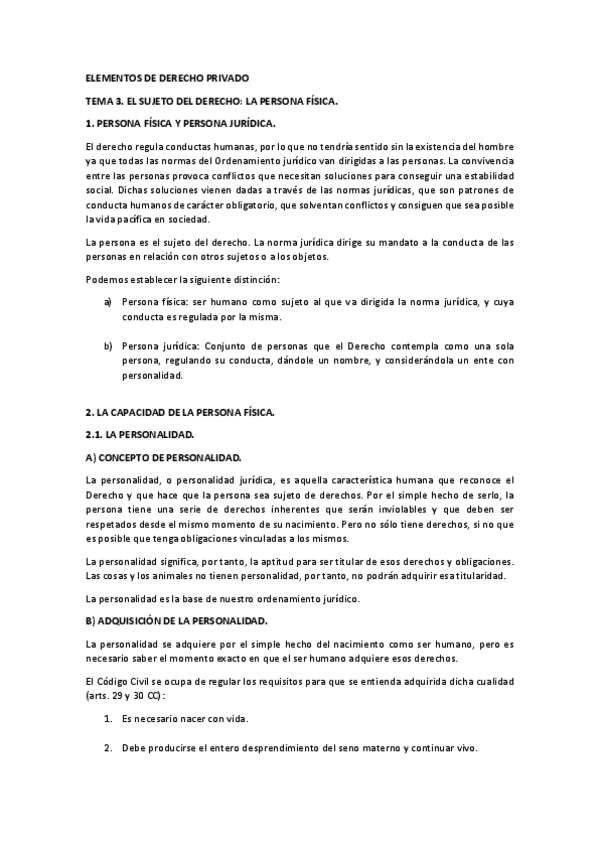 ELEMENTOS DE DERECHO PRIVADO

TEMA 3. EL SUJETO DEL DERECHO: LA PERSONA FÍSICA.

1. PERSONA FÍSICA Y PERSONA JURÍDICA.

El derecho regula conductas humanas, por lo que no tendría sentido sin la existencia del hombre ya que todas las normas del Ordenamiento jurídico van dirigidas a las personas. La convivencia entre las personas provoca conflictos que necesitan soluciones para conseguir una estabilidad social. Dichas soluciones vienen dadas a través de las normas jurídicas, que son patrones de conducta humanos de carácter obligatorio, que solventan conflictos y consiguen que sea posible la vida pacífica en sociedad.

La persona es el sujeto del derecho. La norma jurídica dirige su mandato a la conducta de las personas en relación con otros sujetos o a los objetos.

Podemos establecer la siguiente distinción:

a) Persona física: ser humano como sujeto al que va dirigida la norma jurídica, y cuya conducta es regulada por la misma.

b) Persona jurídica: Conjunto de personas que el Derecho contempla como una sola persona, regulando su conducta, dándole un nombre, y considerándola un ente con personalidad.

2. LA CAPACIDAD DE LA PERSONA FÍSICA.

2.1. LA PERSONALIDAD.

A) CONCEPTO DE PERSONALIDAD.

La personalidad, o personalidad jurídica, es aquella característica humana que reconoce el Derecho y que hace que la persona sea sujeto de derechos. Por el simple hecho de serlo, la persona tiene una serie de derechos inherentes que serán inviolables y que deben ser respetados desde el mismo momento de su nacimiento. Pero no sólo tiene derechos, si no que es posible que tenga obligaciones vinculadas a los mismos.

La personalidad significa, por tanto, la aptitud para ser titular de esos derechos y obligaciones. Las cosas y los animales no tienen personalidad, por tanto, no podrán adquirir esa titularidad.

La personalidad es la base de nuestro ordenamiento jurídico.

B) ADQUISICIÓN DE LA PERSONALIDAD.

La personalidad se adquiere por el simple hecho del nacimiento como ser humano, pero es necesario saber el momento exacto en que el ser humano adquiere esos derechos.

El Código Civil se ocupa de regular los requisitos para que se entienda adquirida dicha cualidad (arts. 29 y 30 CC):

1. Es necesario nacer con vida.

2. Debe producirse el entero desprendimiento del seno materno y continuar vivo.